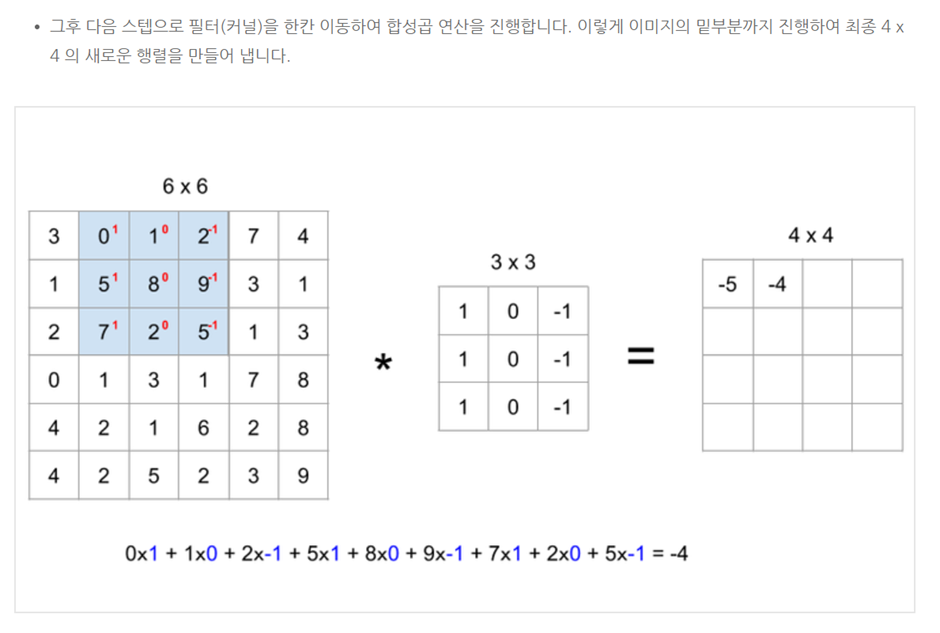 • 그후 다음 스텝으로 필터(커널)을 한칸 이동하여 합성곱 연산을 진행합니다. 이렇게 이미지의 밑부분까지 진행하여 최종 4 x 4 의 새로운 행렬을 만들어 냅니다.

6 x 6

| 3 | $0^{1}$ | $1^{0}$ | $2^{-1}$ | 7 | 4 |
|---|---|---|---|---|---|
| 1 | $5^{1}$ | $8^{0}$ | $9^{-1}$ | 3 | 1 |
| 2 | $7^{1}$ | $2^{0}$ | $5^{-1}$ | 1 | 3 |
| 0 | 1 | 3 | 1 | 7 | 8 |
| 4 | 2 | 1 | 6 | 2 | 8 |
| 4 | 2 | 5 | 2 | 3 | 9 |

*

3 x 3

| 1 | 0 | -1 |
|---|---|---|
| 1 | 0 | -1 |
| 1 | 0 | -1 |

=

4 x 4

| -5 | -4 | | |
|---|---|---|---|
| | | | |
| | | | |
| | | | |

0x1 + 1x0 + 2x-1 + 5x1 + 8x0 + 9x-1 + 7x1 + 2x0 + 5x-1 = -4